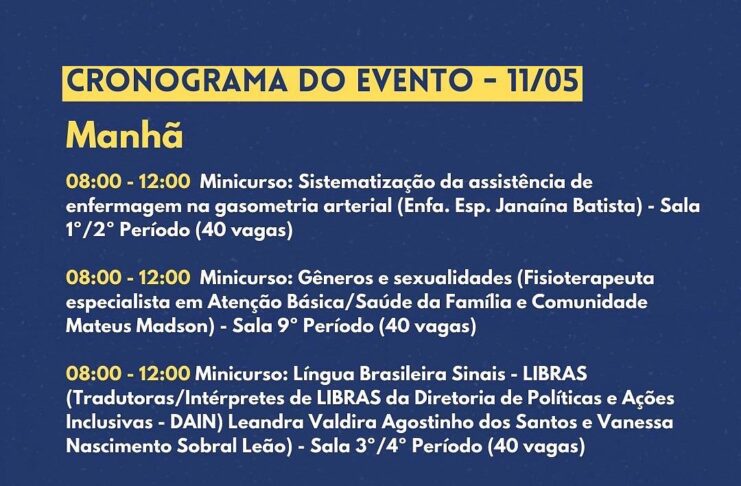 CRONOGRAMA DO EVENTO - 11/05

Manhã

08:00 - 12:00 Minicurso: Sistematização da assistência de enfermagem na gasometria arterial (Enfa. Esp. Janaína Batista) - Sala 1°/2° Período (40 vagas)

08:00 - 12:00 Minicurso: Gêneros e sexualidades (Fisioterapeuta especialista em Atenção Básica/Saúde da Família e Comunidade Mateus Madson) - Sala 9° Período (40 vagas)

08:00 - 12:00 Minicurso: Língua Brasileira Sinais - LIBRAS (Tradutoras/Intérpretes de LIBRAS da Diretoria de Políticas e Ações Inclusivas - DAIN) Leandra Valdira Agostinho dos Santos e Vanessa Nascimento Sobral Leão) - Sala 3°/4° Período (40 vagas)